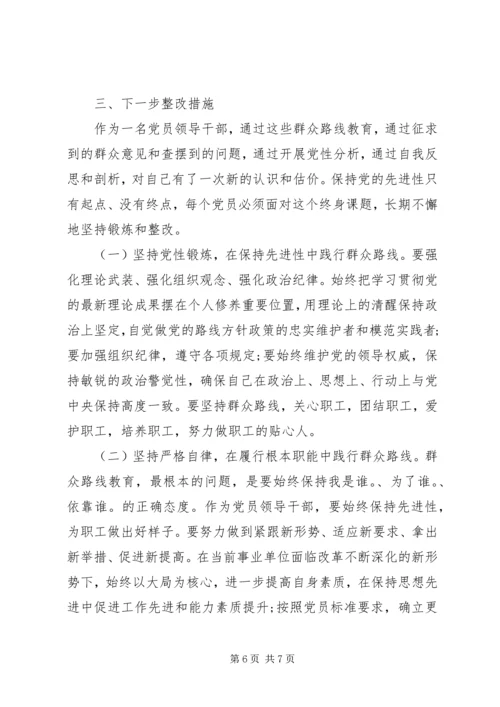 三、下一步整改措施

作为一名党员领导干部，通过这些群众路线教育，通过征求到的群众意见和查摆到的问题，通过开展党性分析，通过自我反思和剖析，对自己有了一次新的认识和估价。保持党的先进性只有起点、没有终点，每个党员必须面对这个终身课题，长期不懈地坚持锻炼和整改。

（一）坚持党性锻炼，在保持先进性中践行群众路线。要强化理论武装、强化组织观念、强化政治纪律。始终把学习贯彻党的最新理论成果摆在个人修养重要位置，用理论上的清醒保持政治上坚定，自觉做党的路线方针政策的忠实维护者和模范实践者；要加强组织纪律，遵守各项规定；要始终维护党的领导权威，保持敏锐的政治警觉性，确保自己在政治上、思想上、行动上与党中央保持高度一致。要坚持群众路线，关心职工，团结职工，爱护职工，培养职工，努力做职工的贴心人。

（二）坚持严格自律，在履行根本职能中践行群众路线。群众路线教育，最根本的问题，是要始终保持我是谁。、为了谁。、依靠谁。的正确态度。作为党员领导干部，要始终保持先进性，为职工做出好样子。要努力做到紧跟新形势、适应新要求、拿出新举措、促进新提高。在当前事业单位面临改革不断深化的新形势下，始终以大局为核心，进一步提高自身素质，在保持思想先进中促进工作先进和能力素质提升；按照党员标准要求，确立更

第 6 页 共 7 页